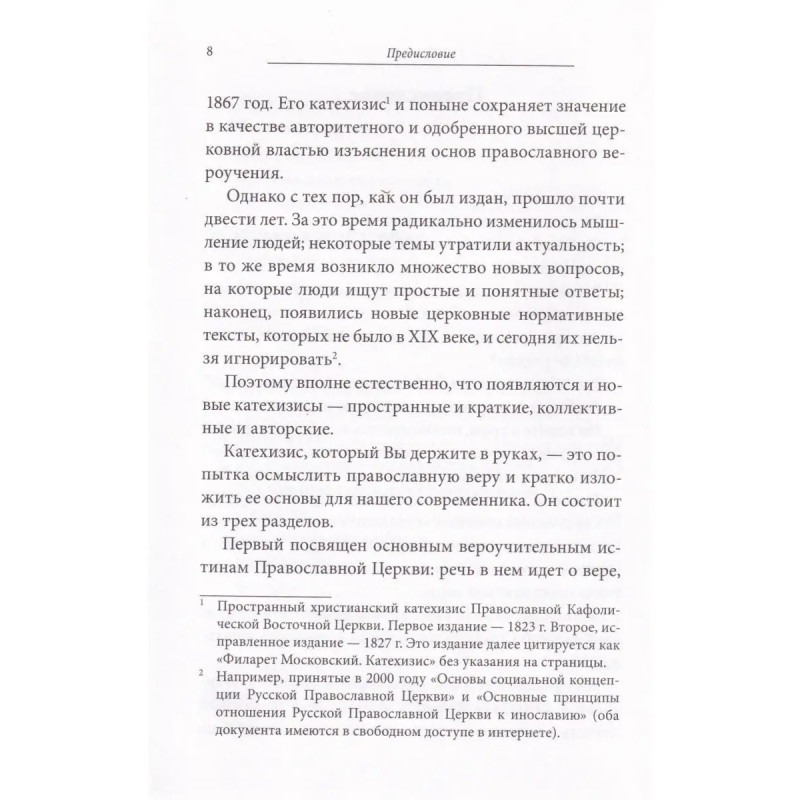 8 Предисловие

1867 год. Его катехизис$^1$ и поныне сохраняет значение в качестве авторитетного и одобренного высшей церковной властью изъяснения основ православного вероучения.

Однако с тех пор, как он был издан, прошло почти двести лет. За это время радикально изменилось мышление людей; некоторые темы утратили актуальность; в то же время возникло множество новых вопросов, на которые люди ищут простые и понятные ответы; наконец, появились новые церковные нормативные тексты, которых не было в XIX веке, и сегодня их нельзя игнорировать$^2$.

Поэтому вполне естественно, что появляются и новые катехизисы — пространные и краткие, коллективные и авторские.

Катехизис, который Вы держите в руках, — это попытка осмыслить православную веру и кратко изложить ее основы для нашего современника. Он состоит из трех разделов.

Первый посвящен основным вероучительным истинам Православной Церкви: речь в нем идет о вере,

$^1$ Пространный христианский катехизис Православной Кафолической Восточной Церкви. Первое издание — 1823 г. Второе, исправленное издание — 1827 г. Это издание далее цитируется как «Филарет Московский. Катехизис» без указания на страницы.

$^2$ Например, принятые в 2000 году «Основы социальной концепции Русской Православной Церкви» и «Основные принципы отношения Русской Православной Церкви к инославию» (оба документа имеются в свободном доступе в интернете).